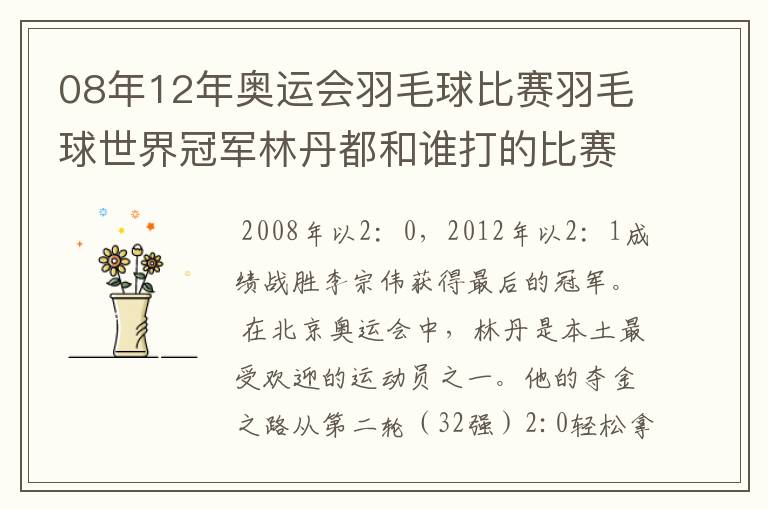 08年12年奥运会羽毛球比赛羽毛球世界冠军林丹都和谁打的比赛

2008年以2：0，2012年以2：1成绩战胜李宗伟获得最后的冠军。

在北京奥运会中，林丹是本土最受欢迎的运动员之一。他的夺金之路从第二轮（32强）2：0轻松拿